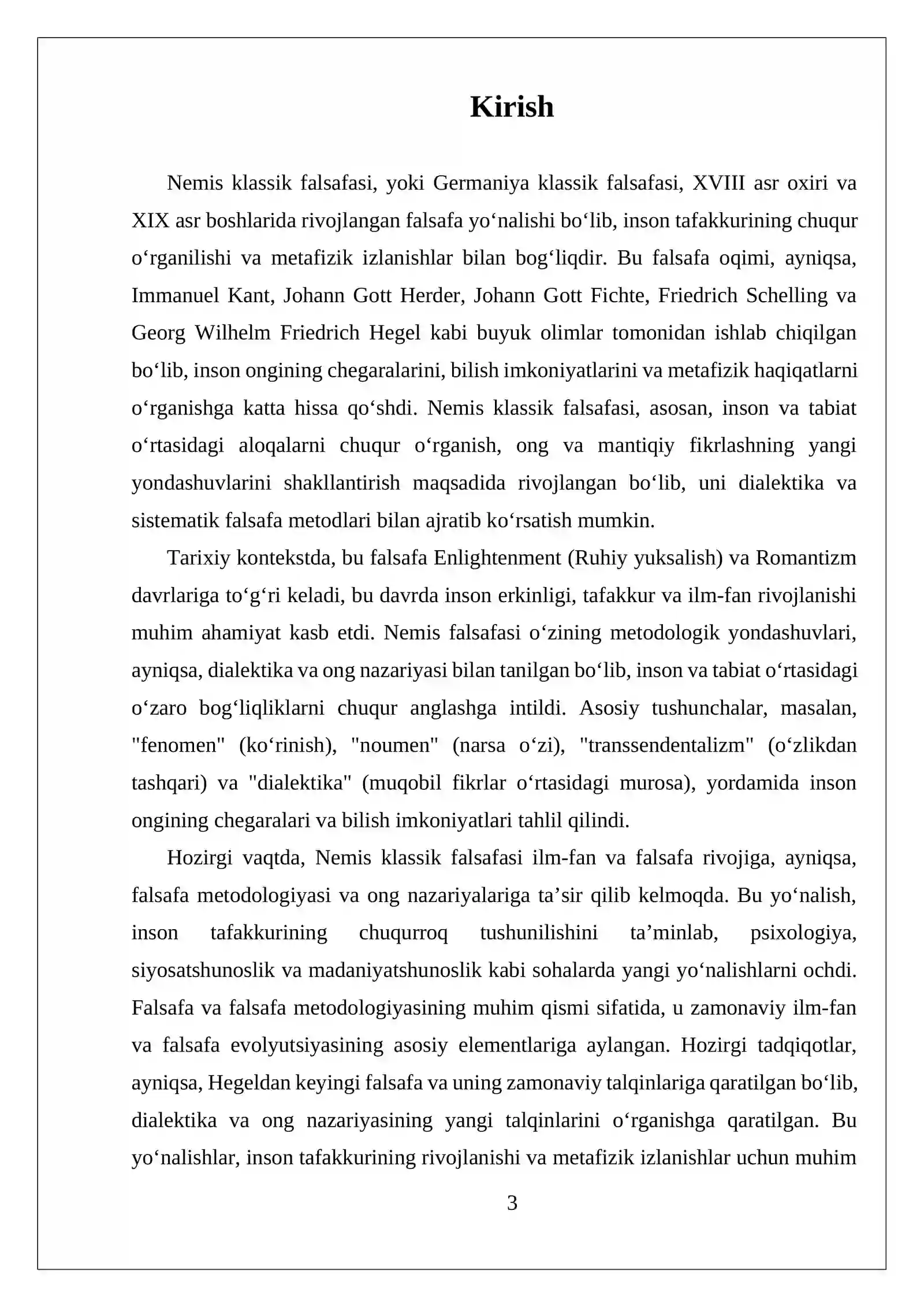 Kirish

Nemis klassik falsafasi, yoki Germaniya klassik falsafasi, XVIII asr oxiri va XIX asr boshlarida rivojlangan falsafa yo'nalishi bo'lib, inson tafakkurining chuqur o'rganilishi va metafizik izlanishlar bilan bog'liqdir. Bu falsafa oqimi, ayniqsa, Immanuel Kant, Johann Gott Herder, Johann Gott Fichte, Friedrich Schelling va Georg Wilhelm Friedrich Hegel kabi buyuk olimlar tomonidan ishlab chiqilgan bo'lib, inson ongining chegaralarini, bilish imkoniyatlarini va metafizik haqiqatlarni o'rganishga katta hissa qo'shdi. Nemis klassik falsafasi, asosan, inson va tabiat o'rtasidagi aloqalarni chuqur o'rganish, ong va mantiqiy fikrlashning yangi yondashuvlarini shakllantirish maqsadida rivojlangan bo'lib, uni dialektika va sistematik falsafa metodlari bilan ajratib ko'rsatish mumkin.

Tarixiy kontekstda, bu falsafa Enlightenment (Ruhiy yuksalish) va Romantizm davrlariga to'g'ri keladi, bu davrda inson erkinligi, tafakkur va ilm-fan rivojlanishi muhim ahamiyat kasb etdi. Nemis falsafasi o'zining metodologik yondashuvlari, ayniqsa, dialektika va ong nazariyasi bilan tanilgan bo'lib, inson va tabiat o'rtasidagi o'zaro bog'liqliklarni chuqur anglashga intildi. Asosiy tushunchalar, masalan, "fenomen" (ko'rinish), "noumen" (narsa o'zi), "transsendentalizm" (o'zlikdan tashqari) va "dialektika" (muqobil fikrlar o'rtasidagi murosa), yordamida inson ongining chegaralari va bilish imkoniyatlari tahlil qilindi.

Hozirgi vaqtda, Nemis klassik falsafasi ilm-fan va falsafa rivojiga, ayniqsa, falsafa metodologiyasi va ong nazariyalariga ta'sir qilib kelmoqda. Bu yo'nalish, inson tafakkurining chuqurroq tushunilishini ta'minlab, psixologiya, siyosatshunoslik va madaniyatshunoslik kabi sohalarda yangi yo'nalishlarni ochdi. Falsafa va falsafa metodologiyasining muhim qismi sifatida, u zamonaviy ilm-fan va falsafa evolyutsiyasining asosiy elementlariga aylangan. Hozirgi tadqiqotlar, ayniqsa, Hegeldan keyingi falsafa va uning zamonaviy talqinlariga qaratilgan bo'lib, dialektika va ong nazariyasining yangi talqinlarini o'rganishga qaratilgan. Bu yo'nalishlar, inson tafakkurining rivojlanishi va metafizik izlanishlar uchun muhim

3